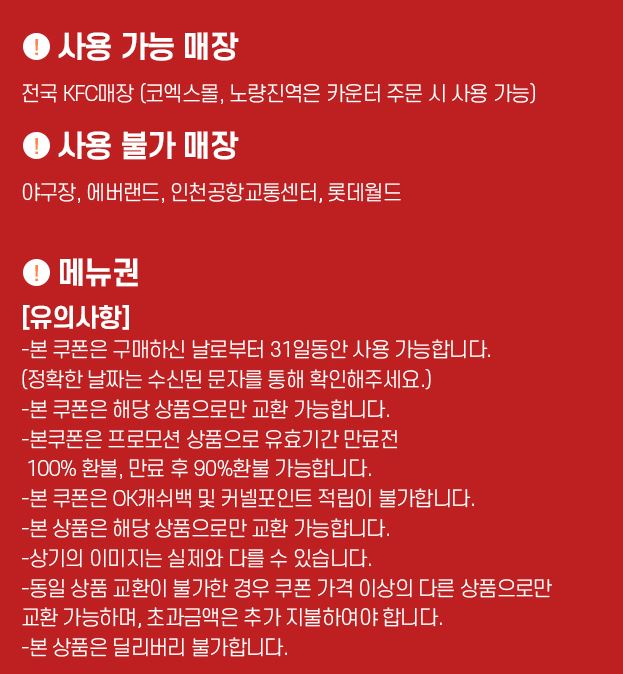 ! 사용 가능 매장

전국 KFC매장 (코엑스몰, 노량진역은 카운터 주문 시 사용 가능)

! 사용 불가 매장

야구장, 에버랜드, 인천공항교통센터, 롯데월드

! 메뉴권

[유의사항]
-본 쿠폰은 구매하신 날로부터 31일동안 사용 가능합니다.
(정확한 날짜는 수신된 문자를 통해 확인해주세요.)
-본 쿠폰은 해당 상품으로만 교환 가능합니다.
-본쿠폰은 프로모션 상품으로 유효기간 만료전 100% 환불, 만료 후 90%환불 가능합니다.
-본 쿠폰은 OK캐쉬백 및 커넬포인트 적립이 불가합니다.
-본 상품은 해당 상품으로만 교환 가능합니다.
-상기의 이미지는 실제와 다를 수 있습니다.
-동일 상품 교환이 불가한 경우 쿠폰 가격 이상의 다른 상품으로만 교환 가능하며, 초과금액은 추가 지불하여야 합니다.
-본 상품은 딜리버리 불가합니다.